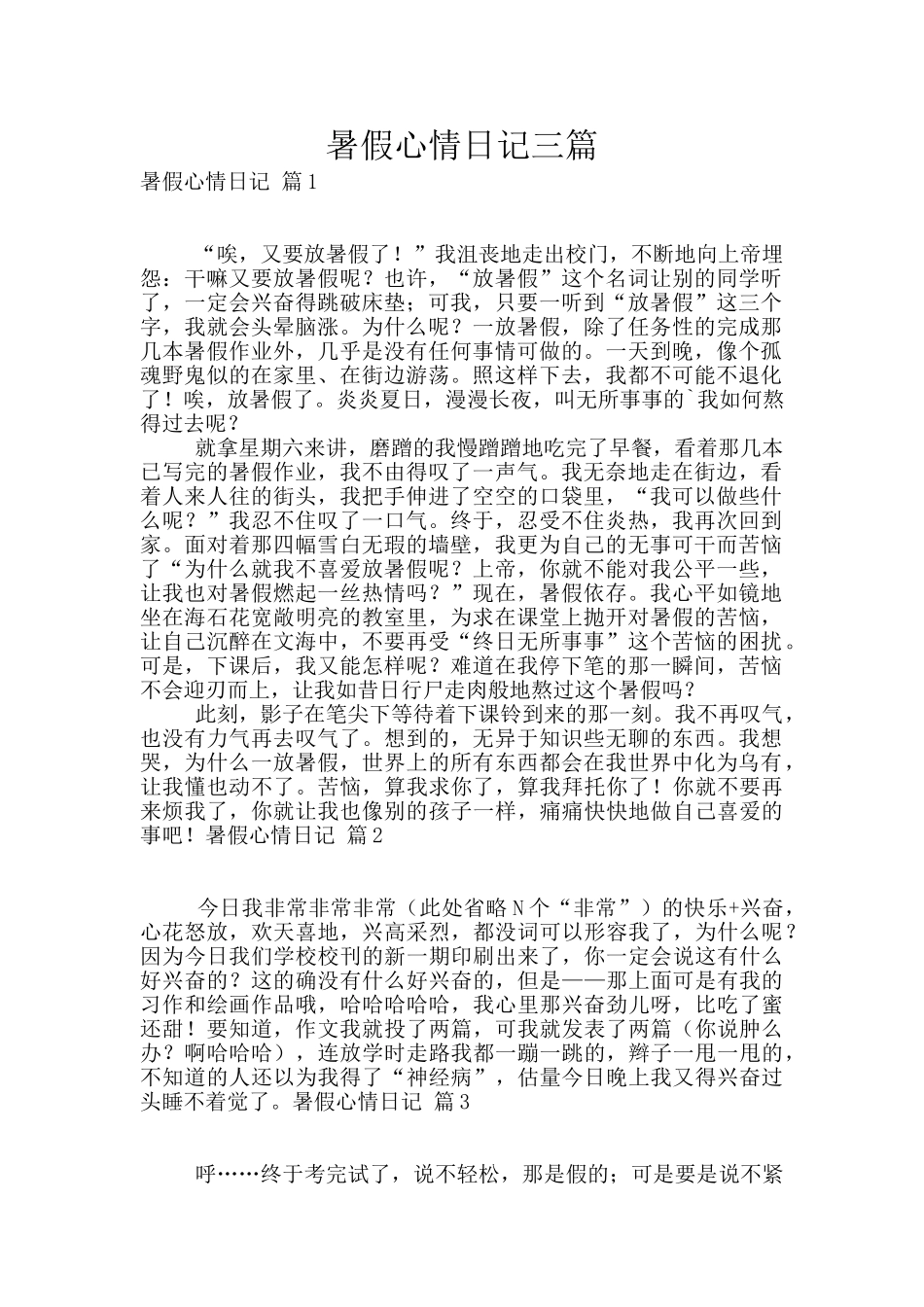 暑假心情日记三篇

暑假心情日记 篇1

“唉，又要放暑假了！”我沮丧地走出校门，不断地向上帝埋怨：干嘛又要放暑假呢？也许，“放暑假”这个名词让别的同学听了，一定会兴奋得跳破床垫；可我，只要一听到“放暑假”这三个字，我就会头晕脑涨。为什么呢？一放暑假，除了任务性的完成那几本暑假作业外，几乎是没有任何事情可做的。一天到晚，像个孤魂野鬼似的在家里、在街边游荡。照这样下去，我都不可能不退化了！唉，放暑假了。炎炎夏日，漫漫长夜，叫无所事事的`我如何熬得过去呢？

就拿星期六来讲，磨蹭的我慢蹭蹭地吃完了早餐，看着那几本已写完的暑假作业，我不由得叹了一声气。我无奈地走在街边，看着人来人往的街头，我把手伸进了空空的口袋里，“我可以做些什么呢？”我忍不住叹了一口气。终于，忍受不住炎热，我再次回到家。面对着那四幅雪白无瑕的墙壁，我更为自己的无事可干而苦恼了“为什么就我不喜爱放暑假呢？上帝，你就不能对我公平一些，让我也对暑假燃起一丝热情吗？”现在，暑假依存。我心平如镜地坐在海石花宽敞明亮的教室里，为求在课堂上抛开对暑假的苦恼，让自己沉醉在文海中，不要再受“终日无所事事”这个苦恼的困扰。可是，下课后，我又能怎样呢？难道在我停下笔的那一瞬间，苦恼不会迎刃而上，让我如昔日行尸走肉般地熬过这个暑假吗？

此刻，影子在笔尖下等待着下课铃到来的那一刻。我不再叹气，也没有力气再去叹气了。想到的，无异于知识些无聊的东西。我想哭，为什么一放暑假，世界上的所有东西都会在我世界中化为乌有，让我懂也动不了。苦恼，算我求你了，算我拜托你了！你就不要再来烦我了，你就让我也像别的孩子一样，痛痛快快地做自己喜爱的事吧！暑假心情日记 篇2

今日我非常非常非常（此处省略N个“非常”）的快乐+兴奋，心花怒放，欢天喜地，兴高采烈，都没词可以形容我了，为什么呢？因为今日我们学校校刊的新一期印刷出来了，你一定会说这有什么好兴奋的？这的确没有什么好兴奋的，但是——那上面可是有我的习作和绘画作品哦，哈哈哈哈哈，我心里那兴奋劲儿呀，比吃了蜜还甜！要知道，作文我就投了两篇，可我就发表了两篇（你说肿么办？啊哈哈哈），连放学时走路我都一蹦一跳的，辫子一甩一甩的，不知道的人还以为我得了“神经病”，估量今日晚上我又得兴奋过头睡不着觉了。暑假心情日记 篇3

呼……终于考完试了，说不轻松，那是假的；可是要是说不紧